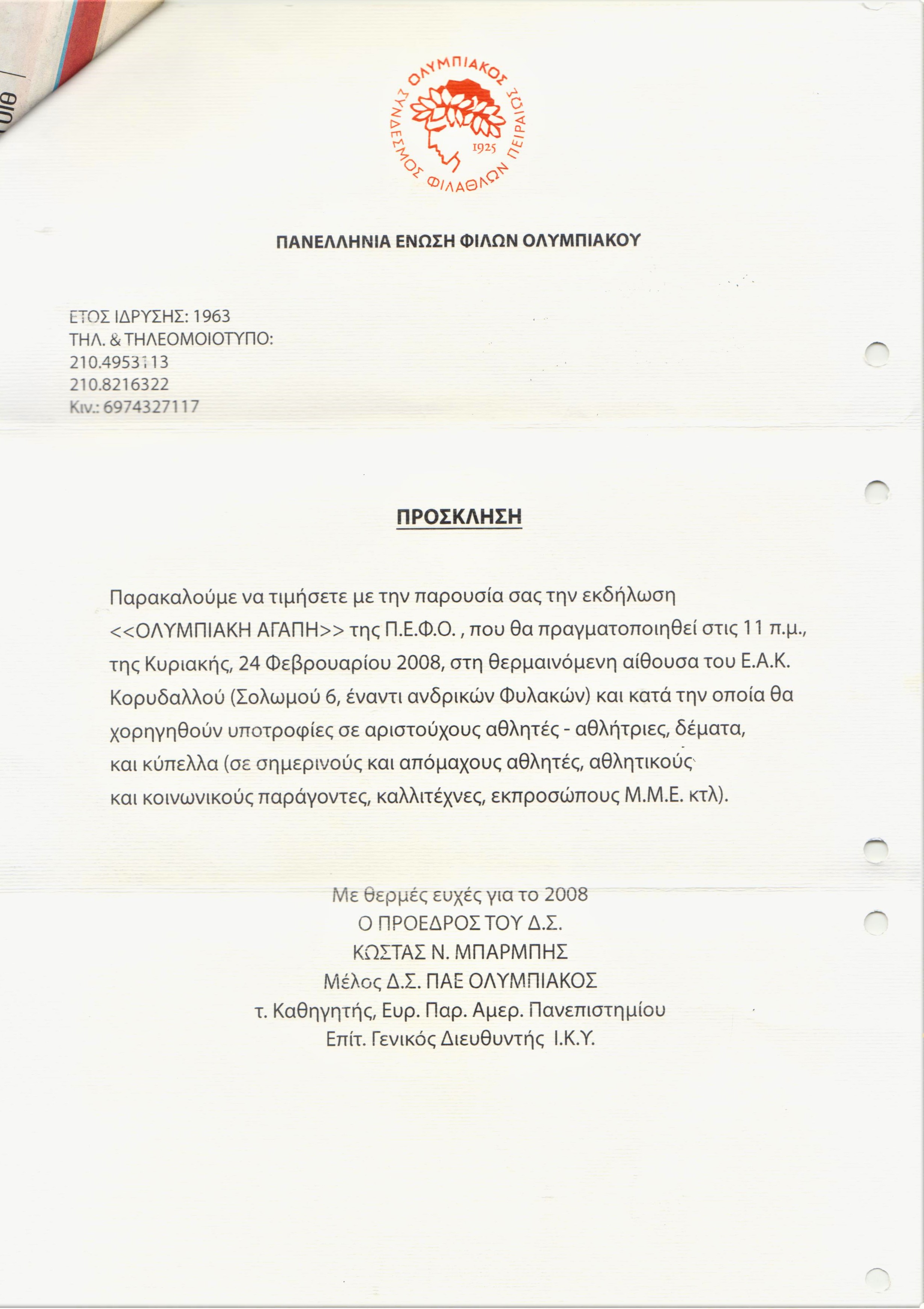 ΟΛΥΜΠΙΑΚΟΣ
ΣΥΝΔΕΣΜΟΣ ΦΙΛΑΘΛΩΝ ΠΕΙΡΑΙΩΣ
1925

ΠΑΝΕΛΛΗΝΙΑ ΕΝΩΣΗ ΦΙΛΩΝ ΟΛΥΜΠΙΑΚΟΥ

ΕΤΟΣ ΙΔΡΥΣΗΣ: 1963
ΤΗΛ. & ΤΗΛΕΟΜΟΙΟΤΥΠΟ:
210.4953113
210.8216322
Κιν.: 6974327117

ΠΡΟΣΚΛΗΣΗ

Παρακαλούμε να τιμήσετε με την παρουσία σας την εκδήλωση <<ΟΛΥΜΠΙΑΚΗ ΑΓΑΠΗ>> της Π.Ε.Φ.Ο. , που θα πραγματοποιηθεί στις 11 π.μ., της Κυριακής, 24 Φεβρουαρίου 2008, στη θερμαινόμενη αίθουσα του Ε.Α.Κ. Κορυδαλλού (Σολωμού 6, έναντι ανδρικών Φυλακών) και κατά την οποία θα χορηγηθούν υποτροφίες σε αριστούχους αθλητές - αθλήτριες, δέματα, και κύπελλα (σε σημερινούς και απόμαχους αθλητές, αθλητικούς και κοινωνικούς παράγοντες, καλλιτέχνες, εκπροσώπους Μ.Μ.Ε. κτλ).

Με θερμές ευχές για το 2008
Ο ΠΡΟΕΔΡΟΣ ΤΟΥ Δ.Σ.
ΚΩΣΤΑΣ Ν. ΜΠΑΡΜΠΗΣ
Μέλος Δ.Σ. ΠΑΕ ΟΛΥΜΠΙΑΚΟΣ
τ. Καθηγητής, Ευρ. Παρ. Αμερ. Πανεπιστημίου
Επίτ. Γενικός Διευθυντής Ι.Κ.Υ.